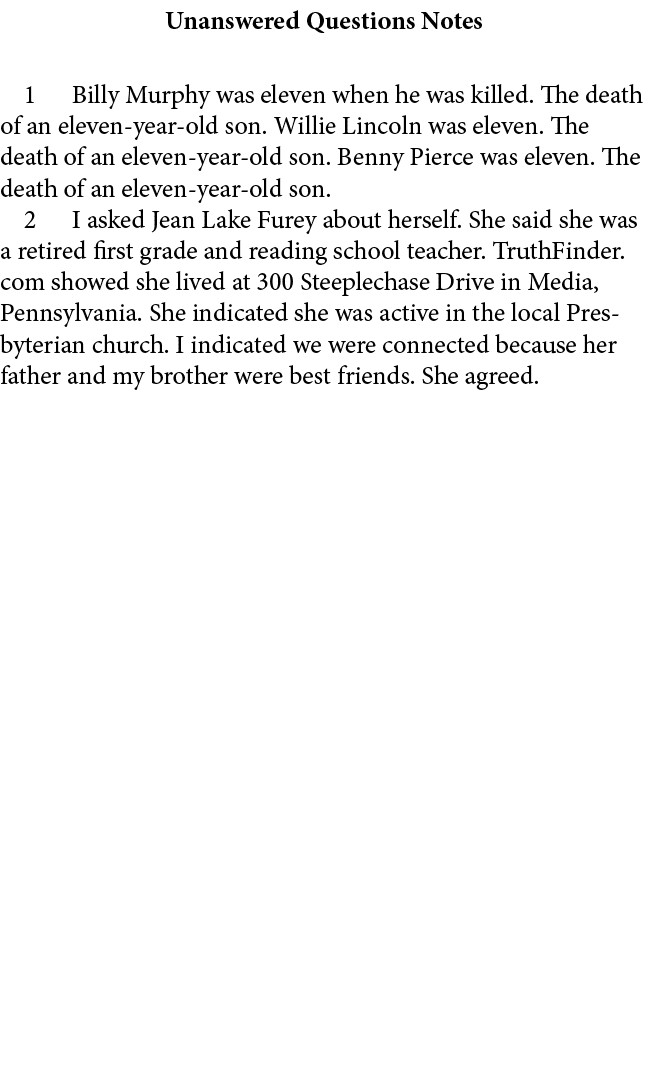 Unanswered Questions Notes

1 Billy Murphy was eleven when he was killed. The death of an eleven-year-old son. Willie Lincoln was eleven. The death of an eleven-year-old son. Benny Pierce was eleven. The death of an eleven-year-old son.

2 I asked Jean Lake Furey about herself. She said she was a retired first grade and reading school teacher. TruthFinder.com showed she lived at 300 Steeplechase Drive in Media, Pennsylvania. She indicated she was active in the local Presbyterian church. I indicated we were connected because her father and my brother were best friends. She agreed.